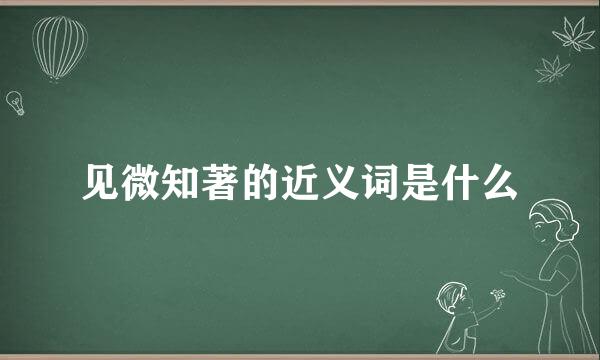 见微知著的近义词是什么